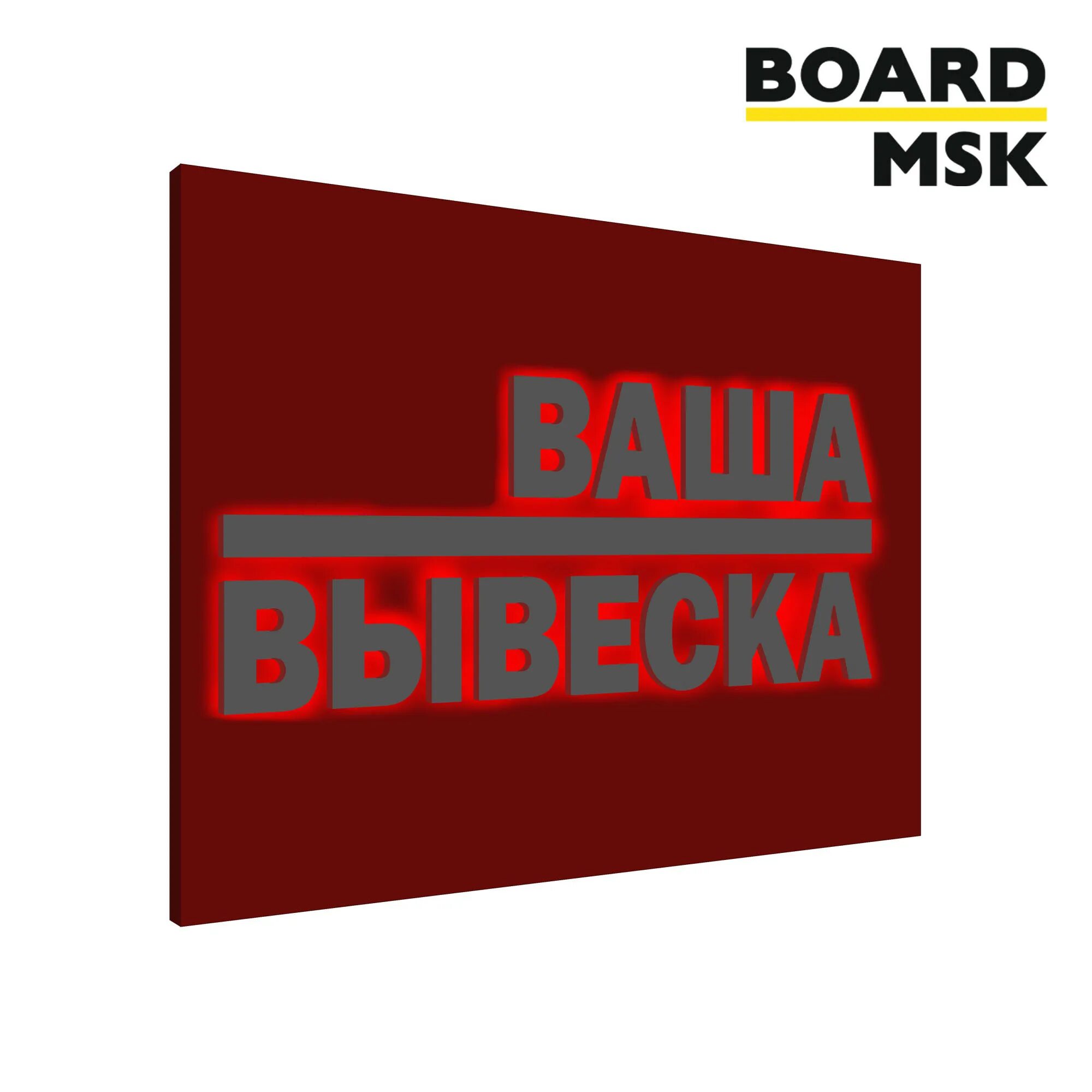 BOARD
MSK

ВАША
ВЫВЕСКА